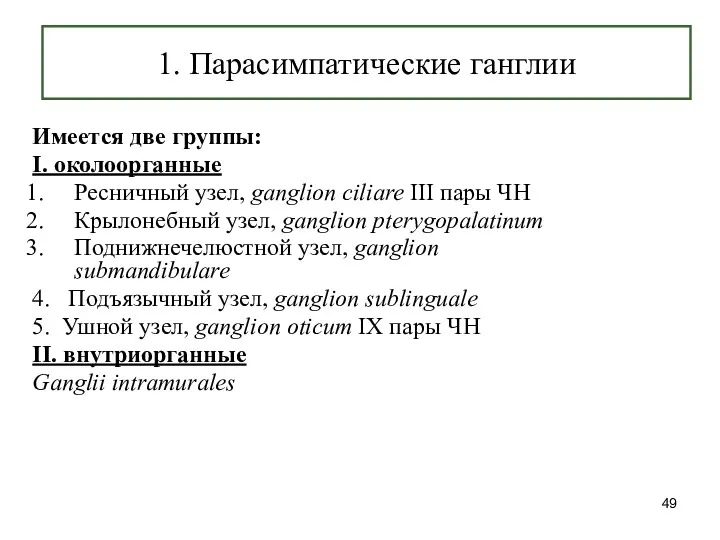 1. Парасимпатические ганглии

Имеется две группы:
I. околоорганные
1. Ресничный узел, ganglion ciliare III пары ЧН
2. Крылонебный узел, ganglion pterygopalatinum
3. Поднижнечелюстной узел, ganglion submandibulare
4. Подъязычный узел, ganglion sublinguale
5. Ушной узел, ganglion oticum IX пары ЧН
II. внутриорганные
Ganglii intramurales

49